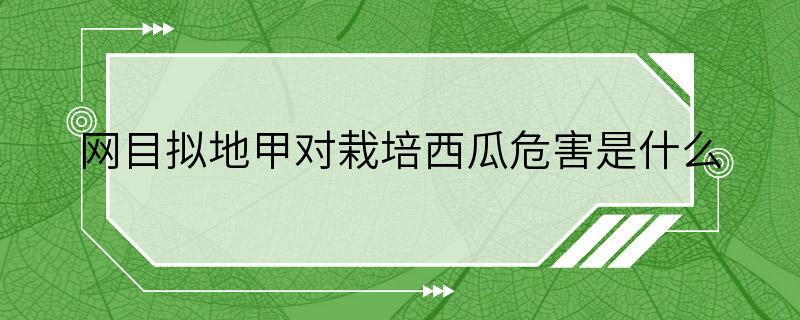 网目拟地甲对栽培西瓜危害是什么